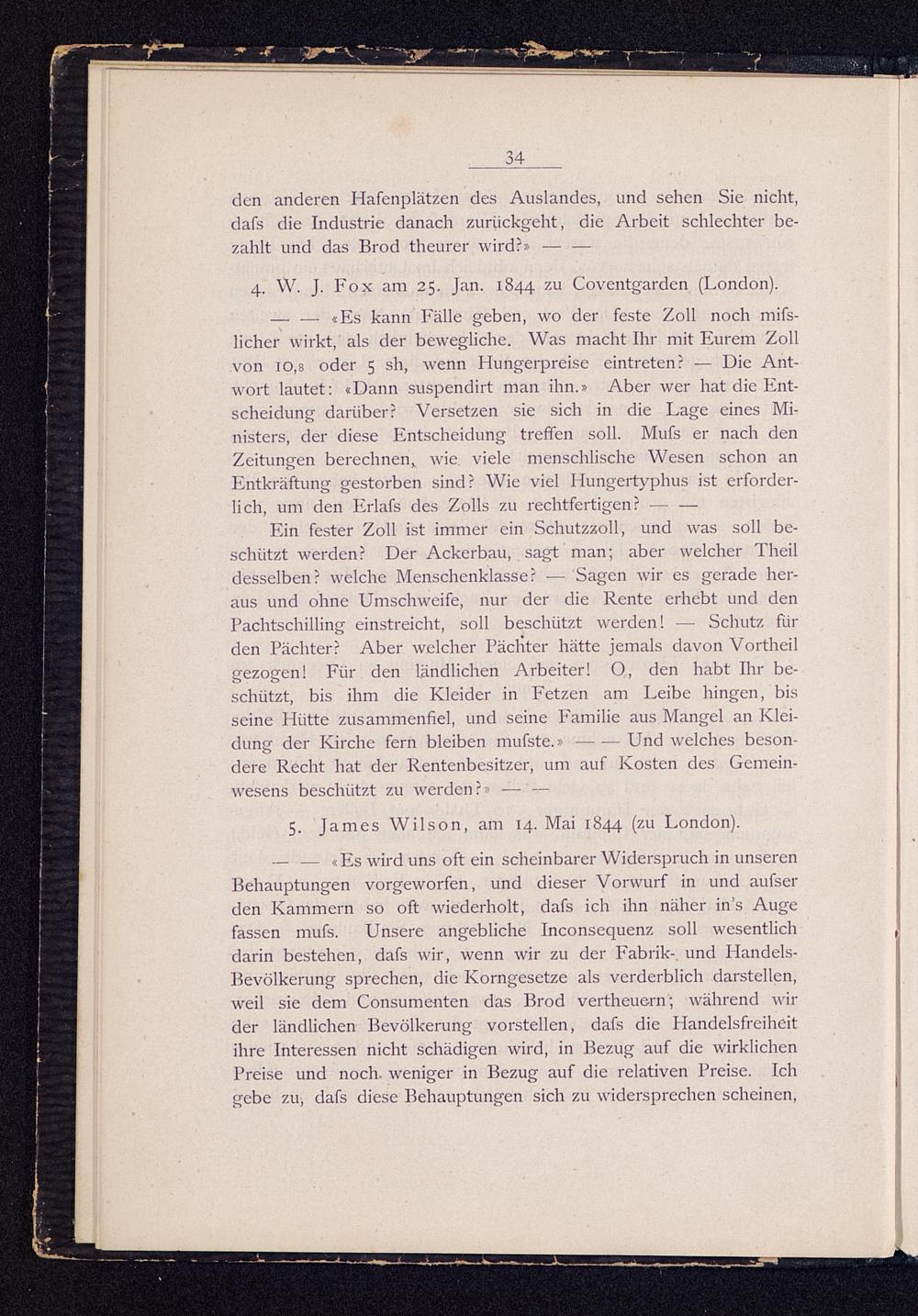 34

den anderen Hafenplätzen des Auslandes, und sehen Sie nicht, dafs die Industrie danach zurückgeht, die Arbeit schlechter bezahlt und das Brod theurer wird?» — —

4. W. J. Fox am 25. Jan. 1844 zu Coventgarden (London).

— — «Es kann Fälle geben, wo der feste Zoll noch mifslicher wirkt, als der bewegliche. Was macht Ihr mit Eurem Zoll von 10,8 oder 5 sh, wenn Hungerpreise eintreten? — Die Antwort lautet: «Dann suspendirt man ihn.» Aber wer hat die Entscheidung darüber? Versetzen sie sich in die Lage eines Ministers, der diese Entscheidung treffen soll. Mufs er nach den Zeitungen berechnen, wie viele menschlische Wesen schon an Entkräftung gestorben sind? Wie viel Hungertyphus ist erforderlich, um den Erlafs des Zolls zu rechtfertigen? — —

Ein fester Zoll ist immer ein Schutzzoll, und was soll beschützt werden? Der Ackerbau, sagt man; aber welcher Theil desselben? welche Menschenklasse? — Sagen wir es gerade heraus und ohne Umschweife, nur der die Rente erhebt und den Pachtschilling einstreicht, soll beschützt werden! — Schutz für den Pächter? Aber welcher Pächter hätte jemals davon Vortheil gezogen! Für den ländlichen Arbeiter! O, den habt Ihr beschützt, bis ihm die Kleider in Fetzen am Leibe hingen, bis seine Hütte zusammenfiel, und seine Familie aus Mangel an Kleidung der Kirche fern bleiben mufste.» — — Und welches besondere Recht hat der Rentenbesitzer, um auf Kosten des Gemeinwesens beschützt zu werden?» — —

5. James Wilson, am 14. Mai 1844 (zu London).

— — «Es wird uns oft ein scheinbarer Widerspruch in unseren Behauptungen vorgeworfen, und dieser Vorwurf in und aufser den Kammern so oft wiederholt, dafs ich ihn näher in's Auge fassen mufs. Unsere angebliche Inconsequenz soll wesentlich darin bestehen, dafs wir, wenn wir zu der Fabrik- und Handels-Bevölkerung sprechen, die Korngesetze als verderblich darstellen, weil sie dem Consumenten das Brod vertheuern; während wir der ländlichen Bevölkerung vorstellen, dafs die Handelsfreiheit ihre Interessen nicht schädigen wird, in Bezug auf die wirklichen Preise und noch weniger in Bezug auf die relativen Preise. Ich gebe zu, dafs diese Behauptungen sich zu widersprechen scheinen,